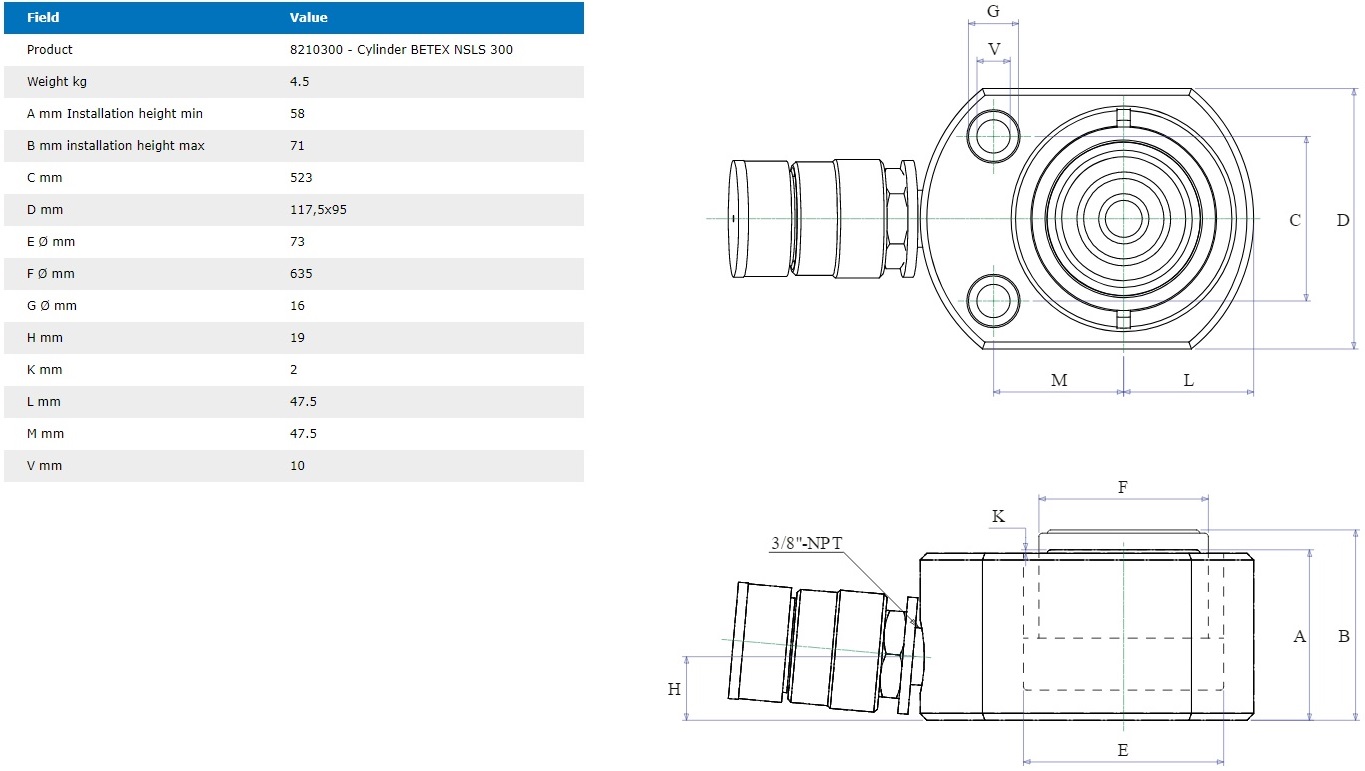 | Field | Value |
|---|---|
| Product | 8210300 - Cylinder BETEX NSLS 300 |
| Weight kg | 4.5 |
| A mm Installation height min | 58 |
| B mm installation height max | 71 |
| C mm | 523 |
| D mm | 117,5x95 |
| E Ø mm | 73 |
| F Ø mm | 635 |
| G Ø mm | 16 |
| H mm | 19 |
| K mm | 2 |
| L mm | 47.5 |
| M mm | 47.5 |
| V mm | 10 |

G
V
C
D
M
L
F
K
3/8"-NPT
A
B
H
E